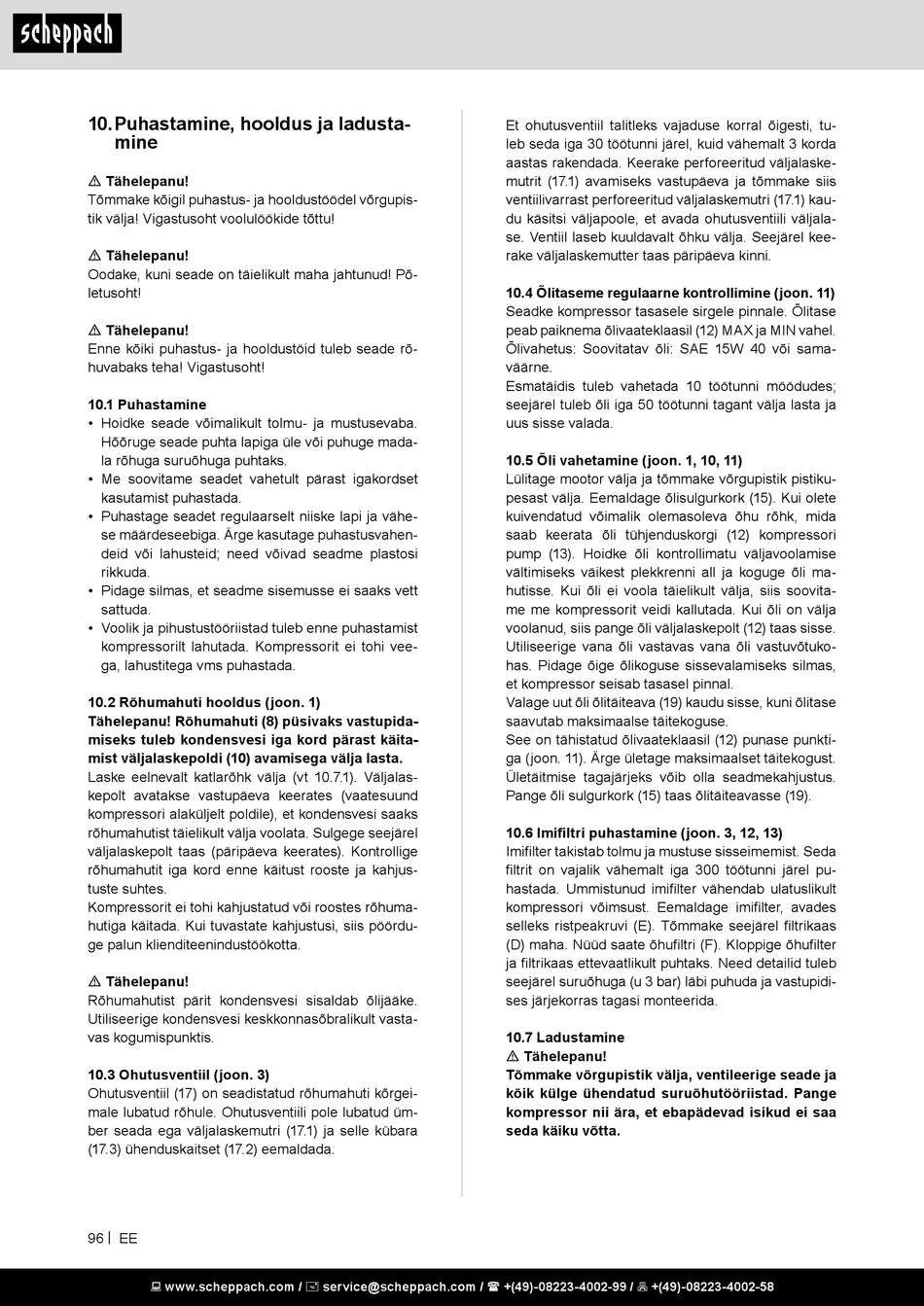 scheppach

10. Puhastamine, hooldus ja ladustamine

⚠ Tähelepanu!
Tõmmake kõigil puhastus- ja hooldustöödel võrgupistik välja! Vigastusoht voolulöökide tõttu!

⚠ Tähelepanu!
Oodake, kuni seade on täielikult maha jahtunud! Põletusoht!

⚠ Tähelepanu!
Enne kõiki puhastus- ja hooldustöid tuleb seade rõhuvabaks teha! Vigastusoht!

10.1 Puhastamine
• Hoidke seade võimalikult tolmu- ja mustusevaba. Hõõruge seade puhta lapiga üle või puhuge madala rõhuga suruõhuga puhtaks.
• Me soovitame seadet vahetult pärast igakordset kasutamist puhastada.
• Puhastage seadet regulaarselt niiske lapi ja vähese määrdeseebiga. Ärge kasutage puhastusvahendeid või lahusteid; need võivad seadme plastosi rikkuda.
• Pidage silmas, et seadme sisemusse ei saaks vett sattuda.
• Voolik ja pihustustööriistad tuleb enne puhastamist kompressorilt lahutada. Kompressorit ei tohi veega, lahustitega vms puhastada.

10.2 Rõhumahuti hooldus (joon. 1)
Tähelepanu! Rõhumahuti (8) püsivaks vastupidamiseks tuleb kondensvesi iga kord pärast käitamist väljalaskepoldi (10) avamisega välja lasta.
Laske eelnevalt katlarõhk välja (vt 10.7.1). Väljalaskepolt avatakse vastupäeva keerates (vaatesuund kompressori alaküljelt poldile), et kondensvesi saaks rõhumahutist täielikult välja voolata. Sulgege seejärel väljalaskepolt taas (päripäeva keerates). Kontrollige rõhumahutit iga kord enne käitust rooste ja kahjustuste suhtes.
Kompressorit ei tohi kahjustatud või roostes rõhumahutiga käitada. Kui tuvastate kahjustusi, siis pöörduge palun klienditeenindustöökotta.

⚠ Tähelepanu!
Rõhumahutist pärit kondensvesi sisaldab õlijääke. Utiliseerige kondensvesi keskkonnasõbralikult vastavas kogumispunktis.

10.3 Ohutusventiil (joon. 3)
Ohutusventiil (17) on seadistatud rõhumahuti kõrgeimale lubatud rõhule. Ohutusventiili pole lubatud ümber seada ega väljalaskemutri (17.1) ja selle kübara (17.3) ühenduskaitset (17.2) eemaldada.

Et ohutusventiil talitleks vajaduse korral õigesti, tuleb seda iga 30 töötunni järel, kuid vähemalt 3 korda aastas rakendada. Keerake perforeeritud väljalaskemutrit (17.1) avamiseks vastupäeva ja tõmmake siis ventiilivarrast perforeeritud väljalaskemutri (17.1) kaudu käsitsi väljapoole, et avada ohutusventiili väljalase. Ventiil laseb kuuldavalt õhku välja. Seejärel keerake väljalaskemutter taas päripäeva kinni.

10.4 Õlitaseme regulaarne kontrollimine (joon. 11)
Seadke kompressor tasasele sirgele pinnale. Õlitase peab paiknema õlivaateklaasil (12) MAX ja MIN vahel.
Õlivahetus: Soovitatav õli: SAE 15W 40 või samaväärne.
Esmatäidis tuleb vahetada 10 töötunni möödudes; seejärel tuleb õli iga 50 töötunni tagant välja lasta ja uus sisse valada.

10.5 Õli vahetamine (joon. 1, 10, 11)
Lülitage mootor välja ja tõmmake võrgupistik pistikupesast välja. Eemaldage õlisulgurkork (15). Kui olete kuivendatud võimalik olemasoleva õhu rõhk, mida saab keerata õli tühjenduskorgi (12) kompressori pump (13). Hoidke õli kontrollimatu väljavoolamise vältimiseks väikest plekkrenni all ja koguge õli mahutisse. Kui õli ei voola täielikult välja, siis soovitame me kompressorit veidi kallutada. Kui õli on välja voolanud, siis pange õli väljalaskepolt (12) taas sisse. Utiliseerige vana õli vastavas vana õli vastuvõtukohas. Pidage õige õlikoguse sissevalamiseks silmas, et kompressor seisab tasasel pinnal.
Valage uut õli õlitäiteava (19) kaudu sisse, kuni õlitase saavutab maksimaalse täitekoguse.
See on tähistatud õlivaateklaasil (12) punase punktiga (joon. 11). Ärge ületage maksimaalset täitekogust. Ületäitmise tagajärjeks võib olla seadmekahjustus. Pange õli sulgurkork (15) taas õlitäiteavasse (19).

10.6 Imifiltri puhastamine (joon. 3, 12, 13)
Imifilter takistab tolmu ja mustuse sisseimemist. Seda filtrit on vajalik vähemalt iga 300 töötunni järel puhastada. Ummistunud imifilter vähendab ulatuslikult kompressori võimsust. Eemaldage imifilter, avades selleks ristpeakruvi (E). Tõmmake seejärel filtrikaas (D) maha. Nüüd saate õhufiltri (F). Kloppige õhufilter ja filtrikaas ettevaatlikult puhtaks. Need detailid tuleb seejärel suruõhuga (u 3 bar) läbi puhuda ja vastupidises järjekorras tagasi monteerida.

10.7 Ladustamine
⚠ Tähelepanu!
Tõmmake võrgupistik välja, ventileerige seade ja kõik külge ühendatud suruõhutööriistad. Pange kompressor nii ära, et ebapädevad isikud ei saa seda käiku võtta.

96 | EE

www.scheppach.com / service@scheppach.com / +(49)-08223-4002-99 / +(49)-08223-4002-58